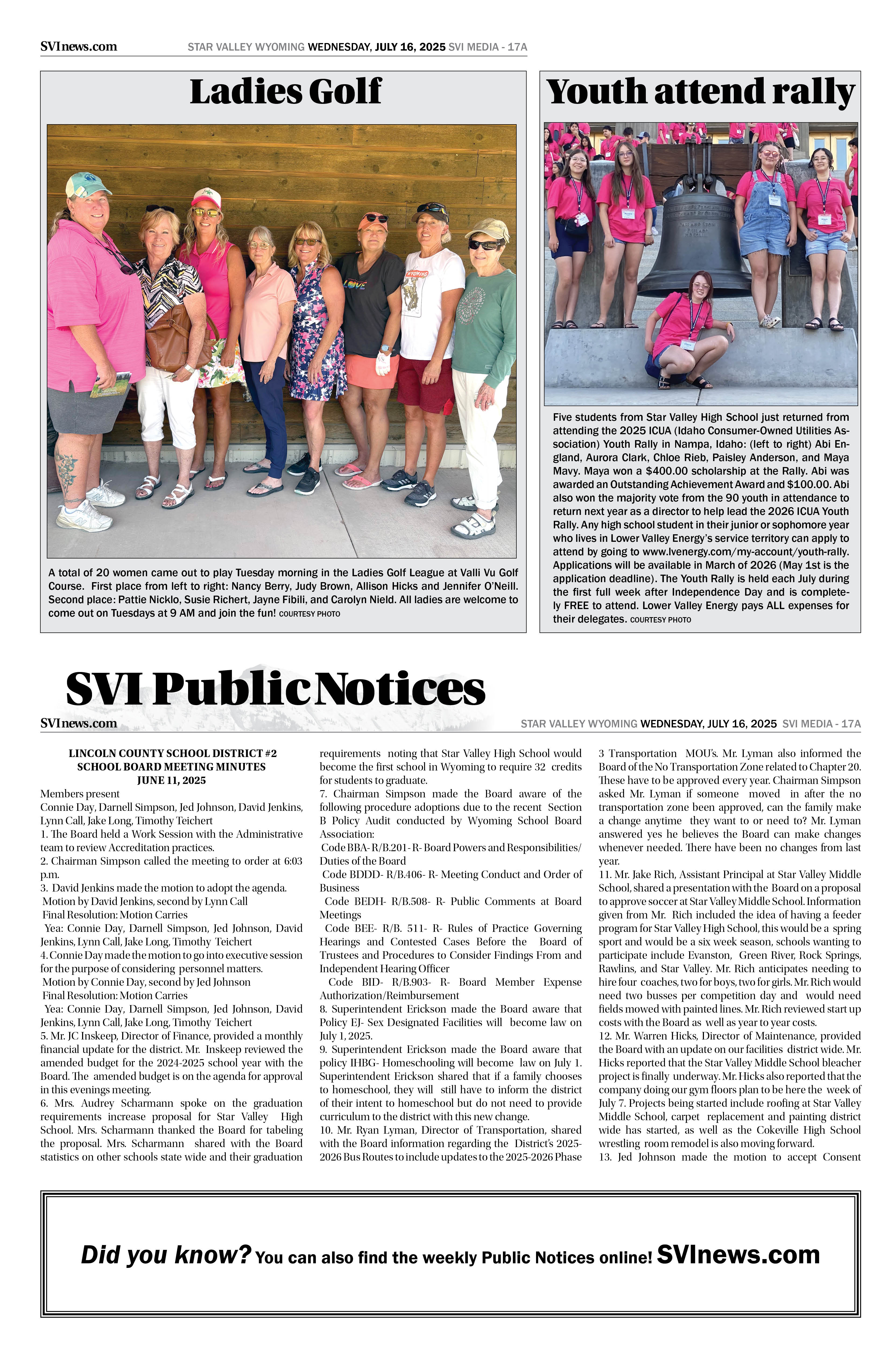 SVInews.com STAR VALLEY WYOMING WEDNESDAY, JULY 16, 2025 SVI MEDIA - 17A

Ladies Golf

A total of 20 women came out to play Tuesday morning in the Ladies Golf League at Valli Vu Golf Course. First place from left to right: Nancy Berry, Judy Brown, Allison Hicks and Jennifer O'Neill. Second place: Pattie Nicklo, Susie Richert, Jayne Fibili, and Carolyn Nield. All ladies are welcome to come out on Tuesdays at 9 AM and join the fun! COURTESY PHOTO

Youth attend rally

Five students from Star Valley High School just returned from attending the 2025 ICUA (Idaho Consumer-Owned Utilities Association) Youth Rally in Nampa, Idaho: (left to right) Abi England, Aurora Clark, Chloe Rieb, Paisley Anderson, and Maya Mavy. Maya won a $400.00 scholarship at the Rally. Abi was awarded an Outstanding Achievement Award and $100.00. Abi also won the majority vote from the 90 youth in attendance to return next year as a director to help lead the 2026 ICUA Youth Rally. Any high school student in their junior or sophomore year who lives in Lower Valley Energy's service territory can apply to attend by going to www.lvenergy.com/my-account/youth-rally. Applications will be available in March of 2026 (May 1st is the application deadline). The Youth Rally is held each July during the first full week after Independence Day and is completely FREE to attend. Lower Valley Energy pays ALL expenses for their delegates. COURTESY PHOTO

SVI Public Notices

SVInews.com STAR VALLEY WYOMING WEDNESDAY, JULY 16, 2025 SVI MEDIA - 17A

LINCOLN COUNTY SCHOOL DISTRICT #2
SCHOOL BOARD MEETING MINUTES
JUNE 11, 2025

Members present
Connie Day, Darnell Simpson, Jed Johnson, David Jenkins, Lynn Call, Jake Long, Timothy Teichert
1. The Board held a Work Session with the Administrative team to review Accreditation practices.
2. Chairman Simpson called the meeting to order at 6:03 p.m.
3. David Jenkins made the motion to adopt the agenda.
Motion by David Jenkins, second by Lynn Call
Final Resolution: Motion Carries
Yea: Connie Day, Darnell Simpson, Jed Johnson, David Jenkins, Lynn Call, Jake Long, Timothy Teichert
4. Connie Day made the motion to go into executive session for the purpose of considering personnel matters.
Motion by Connie Day, second by Jed Johnson
Final Resolution: Motion Carries
Yea: Connie Day, Darnell Simpson, Jed Johnson, David Jenkins, Lynn Call, Jake Long, Timothy Teichert
5. Mr. JC Inskeep, Director of Finance, provided a monthly financial update for the district. Mr. Inskeep reviewed the amended budget for the 2024-2025 school year with the Board. The amended budget is on the agenda for approval in this evenings meeting.
6. Mrs. Audrey Scharmann spoke on the graduation requirements increase proposal for Star Valley High School. Mrs. Scharmann thanked the Board for tabeling the proposal. Mrs. Scharmann shared with the Board statistics on other schools state wide and their graduation requirements noting that Star Valley High School would become the first school in Wyoming to require 32 credits for students to graduate.
7. Chairman Simpson made the Board aware of the following procedure adoptions due to the recent Section B Policy Audit conducted by Wyoming School Board Association:
Code BBA- R/B.201- R- Board Powers and Responsibilities/ Duties of the Board
Code BDDD- R/B.406- R- Meeting Conduct and Order of Business
Code BEDH- R/B.508- R- Public Comments at Board Meetings
Code BEE- R/B. 511- R- Rules of Practice Governing Hearings and Contested Cases Before the Board of Trustees and Procedures to Consider Findings From and Independent Hearing Officer
Code BID- R/B.903- R- Board Member Expense Authorization/Reimbursement
8. Superintendent Erickson made the Board aware that Policy EJ- Sex Designated Facilities will become law on July 1, 2025.
9. Superintendent Erickson made the Board aware that policy IHBG- Homeschooling will become law on July 1. Superintendent Erickson shared that if a family chooses to homeschool, they will still have to inform the district of their intent to homeschool but do not need to provide curriculum to the district with this new change.
10. Mr. Ryan Lyman, Director of Transportation, shared with the Board information regarding the District's 2025-2026 Bus Routes to include updates to the 2025-2026 Phase 3 Transportation MOU's. Mr. Lyman also informed the Board of the No Transportation Zone related to Chapter 20. These have to be approved every year. Chairman Simpson asked Mr. Lyman if someone moved in after the no transportation zone been approved, can the family make a change anytime they want to or need to? Mr. Lyman answered yes he believes the Board can make changes whenever needed. There have been no changes from last year.
11. Mr. Jake Rich, Assistant Principal at Star Valley Middle School, shared a presentation with the Board on a proposal to approve soccer at Star Valley Middle School. Information given from Mr. Rich included the idea of having a feeder program for Star Valley High School, this would be a spring sport and would be a six week season, schools wanting to participate include Evanston, Green River, Rock Springs, Rawlins, and Star Valley. Mr. Rich anticipates needing to hire four coaches, two for boys, two for girls. Mr. Rich would need two busses per competition day and would need fields mowed with painted lines. Mr. Rich reviewed start up costs with the Board as well as year to year costs.
12. Mr. Warren Hicks, Director of Maintenance, provided the Board with an update on our facilities district wide. Mr. Hicks reported that the Star Valley Middle School bleacher project is finally underway. Mr. Hicks also reported that the company doing our gym floors plan to be here the week of July 7. Projects being started include roofing at Star Valley Middle School, carpet replacement and painting district wide has started, as well as the Cokeville High School wrestling room remodel is also moving forward.
13. Jed Johnson made the motion to accept Consent

Did you know? You can also find the weekly Public Notices online! SVInews.com